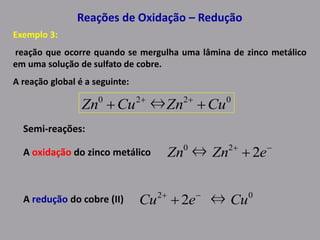 Reações de Oxidação – Redução

Exemplo 3:

reação que ocorre quando se mergulha uma lâmina de zinco metálico em uma solução de sulfato de cobre.

A reação global é a seguinte:

$Zn^0 + Cu^{2+} \Leftrightarrow Zn^{2+} + Cu^0$

Semi-reações:

A oxidação do zinco metálico $Zn^0 \Leftrightarrow Zn^{2+} + 2e^-$

A redução do cobre (II) $Cu^{2+} + 2e^- \Leftrightarrow Cu^0$